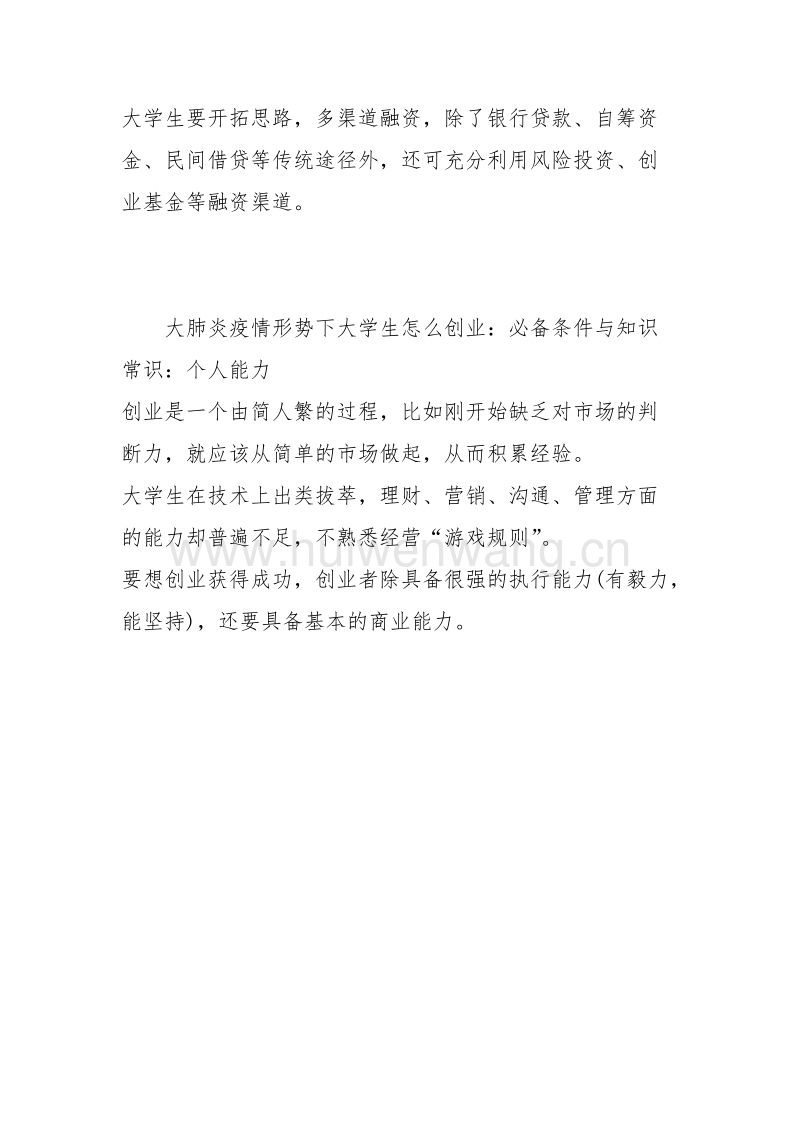 大学生要开拓思路，多渠道融资，除了银行贷款、自筹资金、民间借贷等传统途径外，还可充分利用风险投资、创业基金等融资渠道。

大肺炎疫情形势下大学生怎么创业：必备条件与知识常识：个人能力

创业是一个由简人繁的过程，比如刚开始缺乏对市场的判断力，就应该从简单的市场做起，从而积累经验。

大学生在技术上出类拔萃，理财、营销、沟通、管理方面的能力却普遍不足，不熟悉经营“游戏规则”。

www.huiwenwang.cn

要想创业获得成功，创业者除具备很强的执行能力(有毅力，能坚持)，还要具备基本的商业能力。